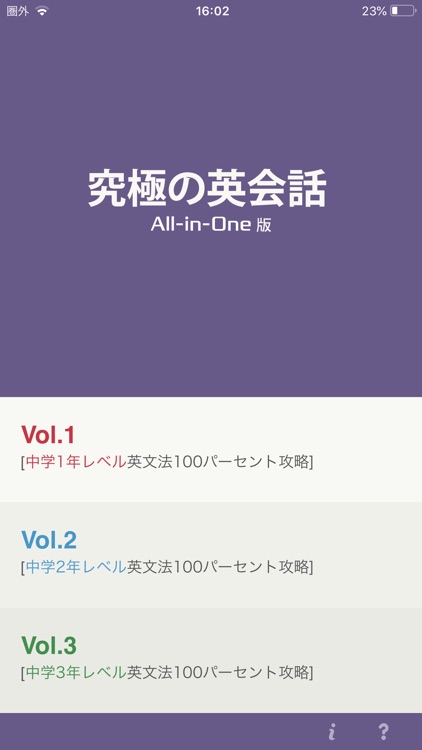 圏外 16:02 23%

究極の英会話
All-in-One 版

Vol.1
[中学1年レベル英文法100パーセント攻略]

Vol.2
[中学2年レベル英文法100パーセント攻略]

Vol.3
[中学3年レベル英文法100パーセント攻略]

i ?